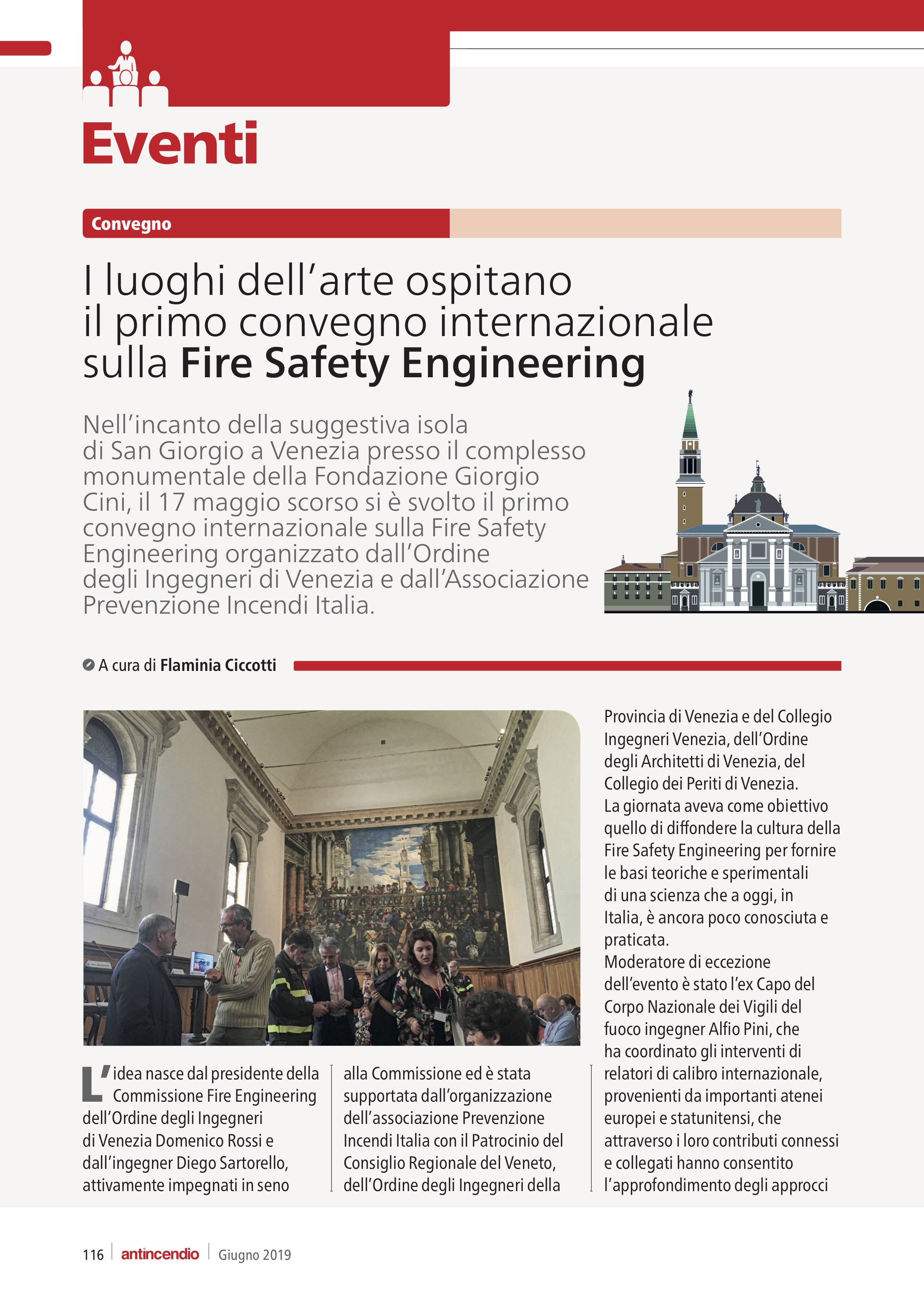 Eventi

Convegno

I luoghi dell'arte ospitano il primo convegno internazionale sulla Fire Safety Engineering

Nell'incanto della suggestiva isola di San Giorgio a Venezia presso il complesso monumentale della Fondazione Giorgio Cini, il 17 maggio scorso si è svolto il primo convegno internazionale sulla Fire Safety Engineering organizzato dall'Ordine degli Ingegneri di Venezia e dall'Associazione Prevenzione Incendi Italia.

A cura di Flaminia Ciccotti

L'idea nasce dal presidente della Commissione Fire Engineering dell'Ordine degli Ingegneri di Venezia Domenico Rossi e dall'ingegner Diego Sartorello, attivamente impegnati in seno alla Commissione ed è stata supportata dall'organizzazione dell'associazione Prevenzione Incendi Italia con il Patrocinio del Consiglio Regionale del Veneto, dell'Ordine degli Ingegneri della Provincia di Venezia e del Collegio Ingegneri Venezia, dell'Ordine degli Architetti di Venezia, del Collegio dei Periti di Venezia.

La giornata aveva come obiettivo quello di diffondere la cultura della Fire Safety Engineering per fornire le basi teoriche e sperimentali di una scienza che a oggi, in Italia, è ancora poco conosciuta e praticata.

Moderatore di eccezione dell'evento è stato l'ex Capo del Corpo Nazionale dei Vigili del fuoco ingegner Alfio Pini, che ha coordinato gli interventi di relatori di calibro internazionale, provenienti da importanti atenei europei e statunitensi, che attraverso i loro contributi connessi e collegati hanno consentito l'approfondimento degli approcci

116 antincendio Giugno 2019